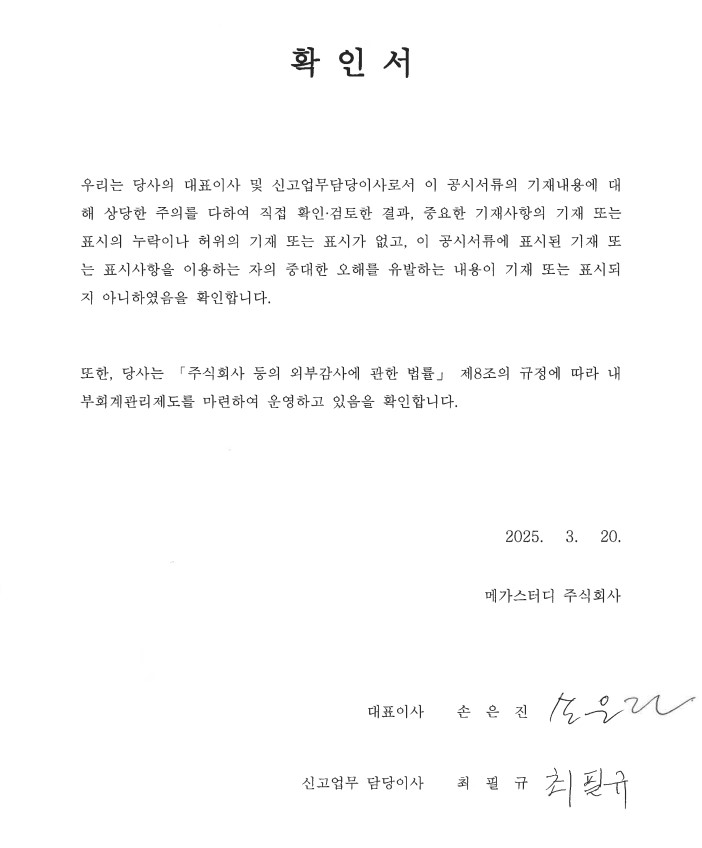 확 인 서

우리는 당사의 대표이사 및 신고업무담당이사로서 이 공시서류의 기재내용에 대해 상당한 주의를 다하여 직접 확인·검토한 결과, 중요한 기재사항의 기재 또는 표시의 누락이나 허위의 기재 또는 표시가 없고, 이 공시서류에 표시된 기재 또는 표시사항을 이용하는 자의 중대한 오해를 유발하는 내용이 기재 또는 표시되지 아니하였음을 확인합니다.

또한, 당사는 「주식회사 등의 외부감사에 관한 법률」 제8조의 규정에 따라 내부회계관리제도를 마련하여 운영하고 있음을 확인합니다.

2025. 3. 20.

메가스터디 주식회사

대표이사 손 은 진 손은진

신고업무 담당이사 최 필 규 최필규